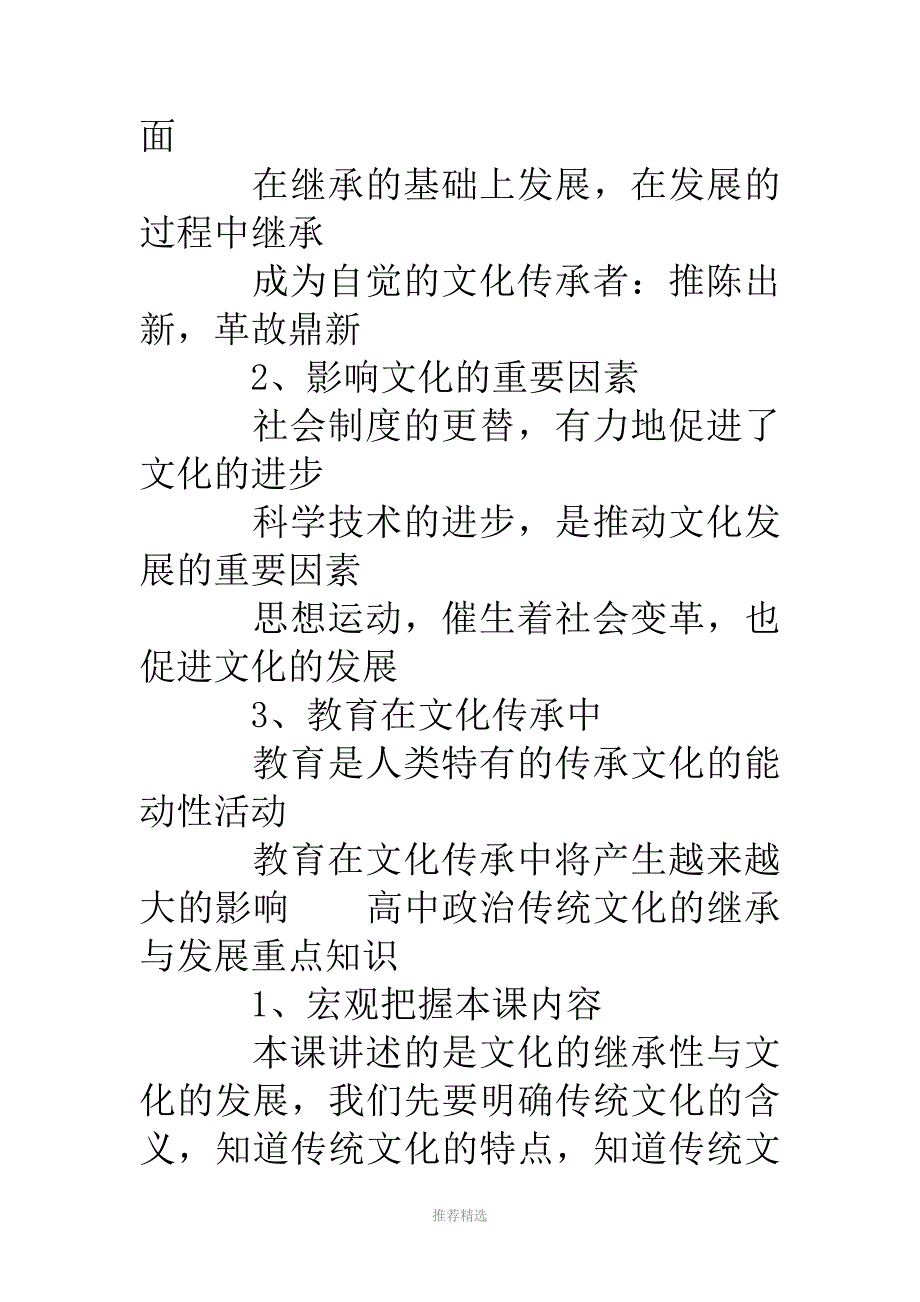 面

在继承的基础上发展，在发展的过程中继承

成为自觉的文化传承者：推陈出新，革故鼎新

2、影响文化的重要因素

社会制度的更替，有力地促进了文化的进步

科学技术的进步，是推动文化发展的重要因素

思想运动，催生着社会变革，也促进文化的发展

3、教育在文化传承中

教育是人类特有的传承文化的能动性活动

教育在文化传承中将产生越来越大的影响　　高中政治传统文化的继承与发展重点知识

1、宏观把握本课内容

本课讲述的是文化的继承性与文化的发展，我们先要明确传统文化的含义，知道传统文化的特点，知道传统文

推荐精选